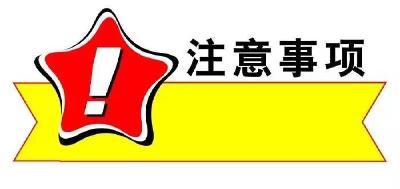 !
注意事项